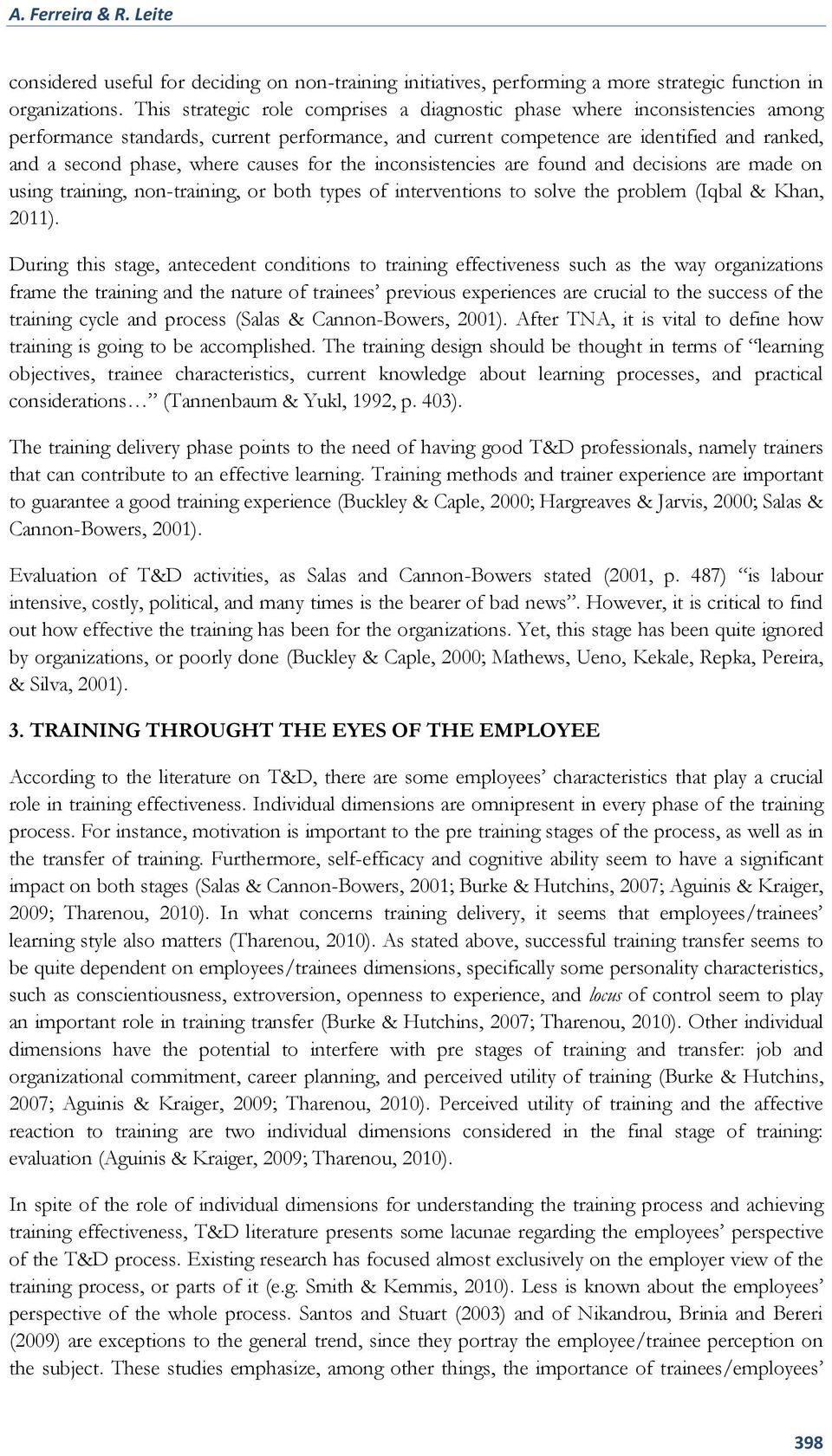 A. Ferreira & R. Leite

considered useful for deciding on non-training initiatives, performing a more strategic function in organizations. This strategic role comprises a diagnostic phase where inconsistencies among performance standards, current performance, and current competence are identified and ranked, and a second phase, where causes for the inconsistencies are found and decisions are made on using training, non-training, or both types of interventions to solve the problem (Iqbal & Khan, 2011).

During this stage, antecedent conditions to training effectiveness such as the way organizations frame the training and the nature of trainees' previous experiences are crucial to the success of the training cycle and process (Salas & Cannon-Bowers, 2001). After TNA, it is vital to define how training is going to be accomplished. The training design should be thought in terms of "learning objectives, trainee characteristics, current knowledge about learning processes, and practical considerations…" (Tannenbaum & Yukl, 1992, p. 403).

The training delivery phase points to the need of having good T&D professionals, namely trainers that can contribute to an effective learning. Training methods and trainer experience are important to guarantee a good training experience (Buckley & Caple, 2000; Hargreaves & Jarvis, 2000; Salas & Cannon-Bowers, 2001).

Evaluation of T&D activities, as Salas and Cannon-Bowers stated (2001, p. 487) "is labour intensive, costly, political, and many times is the bearer of bad news". However, it is critical to find out how effective the training has been for the organizations. Yet, this stage has been quite ignored by organizations, or poorly done (Buckley & Caple, 2000; Mathews, Ueno, Kekale, Repka, Pereira, & Silva, 2001).

3. TRAINING THROUGHT THE EYES OF THE EMPLOYEE

According to the literature on T&D, there are some employees' characteristics that play a crucial role in training effectiveness. Individual dimensions are omnipresent in every phase of the training process. For instance, motivation is important to the pre training stages of the process, as well as in the transfer of training. Furthermore, self-efficacy and cognitive ability seem to have a significant impact on both stages (Salas & Cannon-Bowers, 2001; Burke & Hutchins, 2007; Aguinis & Kraiger, 2009; Tharenou, 2010). In what concerns training delivery, it seems that employees/trainees' learning style also matters (Tharenou, 2010). As stated above, successful training transfer seems to be quite dependent on employees/trainees dimensions, specifically some personality characteristics, such as conscientiousness, extroversion, openness to experience, and locus of control seem to play an important role in training transfer (Burke & Hutchins, 2007; Tharenou, 2010). Other individual dimensions have the potential to interfere with pre stages of training and transfer: job and organizational commitment, career planning, and perceived utility of training (Burke & Hutchins, 2007; Aguinis & Kraiger, 2009; Tharenou, 2010). Perceived utility of training and the affective reaction to training are two individual dimensions considered in the final stage of training: evaluation (Aguinis & Kraiger, 2009; Tharenou, 2010).

In spite of the role of individual dimensions for understanding the training process and achieving training effectiveness, T&D literature presents some lacunae regarding the employees' perspective of the T&D process. Existing research has focused almost exclusively on the employer view of the training process, or parts of it (e.g. Smith & Kemmis, 2010). Less is known about the employees' perspective of the whole process. Santos and Stuart (2003) and of Nikandrou, Brinia and Bereri (2009) are exceptions to the general trend, since they portray the employee/trainee perception on the subject. These studies emphasize, among other things, the importance of trainees/employees'

398